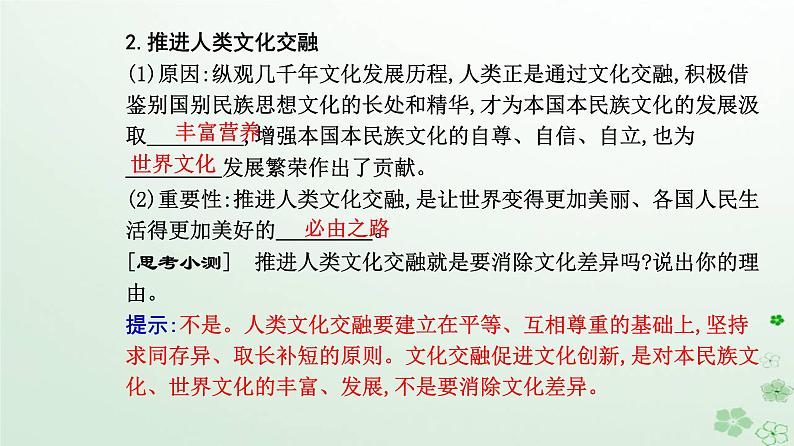 2. 推进人类文化交融

(1)原因:纵观几千年文化发展历程,人类正是通过文化交融,积极借鉴别国别民族思想文化的长处和精华,才为本国本民族文化的发展汲取 丰富营养 ,增强本国本民族文化的自尊、自信、自立,也为 世界文化 发展繁荣作出了贡献。

(2)重要性:推进人类文化交融,是让世界变得更加美丽、各国人民生活得更加美好的 必由之路

[思考小测] 推进人类文化交融就是要消除文化差异吗?说出你的理由。

提示:不是。人类文化交融要建立在平等、互相尊重的基础上,坚持求同存异、取长补短的原则。文化交融促进文化创新,是对本民族文化、世界文化的丰富、发展,不是要消除文化差异。